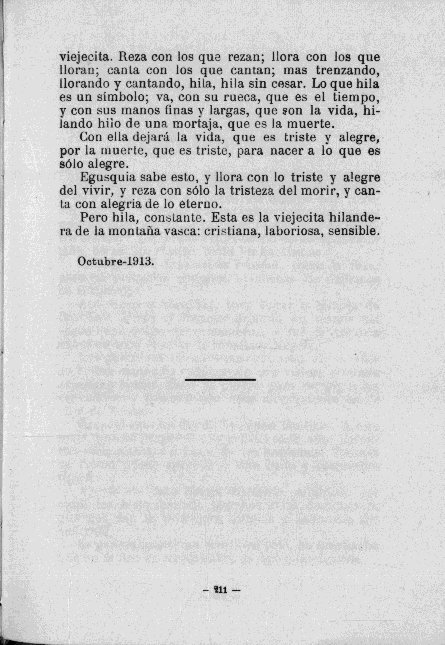 viejecita. Reza con los que rezan; llora con los que lloran; canta con los que cantan; mas trenzando, llorando y cantando, hila, hila sin cesar. Lo que hila es un símbolo; va, con su rueca, que es el tiempo, y con sus manos finas y largas, que son la vida, hilando hilo de una mortaja, que es la muerte.

Con ella dejará la vida, que es triste y alegre, por la muerte, que es triste, para nacer a lo que es sólo alegre.

Egusquia sabe esto, y llora con lo triste y alegre del vivir, y reza con sólo la tristeza del morir, y canta con alegría de lo eterno.

Pero hila, constante. Esta es la viejecita hilandera de la montaña vasca: cristiana, laboriosa, sensible.

Octubre-1913.

— 211 —